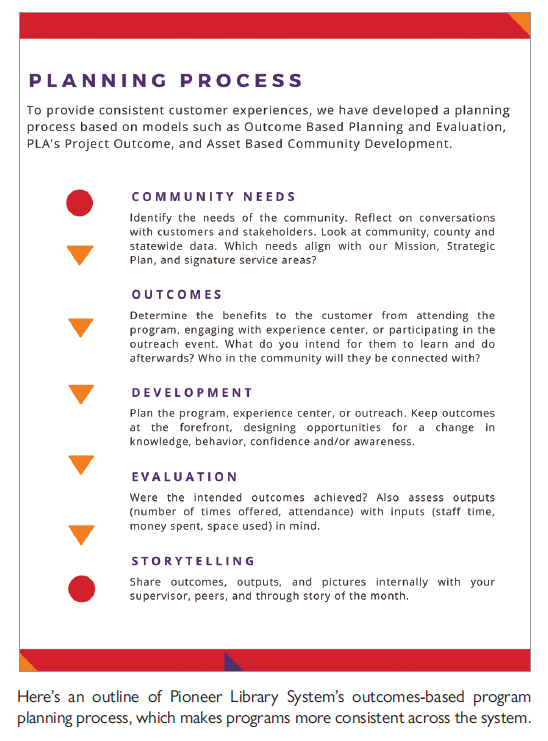 PLANNING PROCESS

To provide consistent customer experiences, we have developed a planning process based on models such as Outcome Based Planning and Evaluation, PLA's Project Outcome, and Asset Based Community Development.

COMMUNITY NEEDS

Identify the needs of the community. Reflect on conversations with customers and stakeholders. Look at community, county and statewide data. Which needs align with our Mission, Strategic Plan, and signature service areas?

OUTCOMES

Determine the benefits to the customer from attending the program, engaging with experience center, or participating in the outreach event. What do you intend for them to learn and do afterwards? Who in the community will they be connected with?

DEVELOPMENT

Plan the program, experience center, or outreach. Keep outcomes at the forefront, designing opportunities for a change in knowledge, behavior, confidence and/or awareness.

EVALUATION

Were the intended outcomes achieved? Also assess outputs (number of times offered, attendance) with inputs (staff time, money spent, space used) in mind.

STORYTELLING

Share outcomes, outputs, and pictures internally with your supervisor, peers, and through story of the month.

Here's an outline of Pioneer Library System's outcomes-based program planning process, which makes programs more consistent across the system.